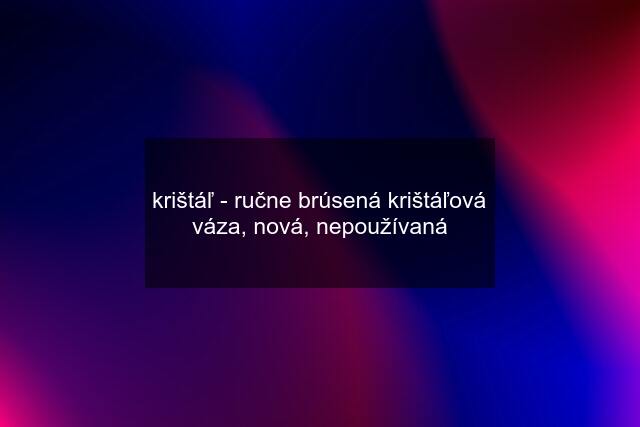 krištáľ - ručne brúsená krištáľová váza, nová, nepoužívaná